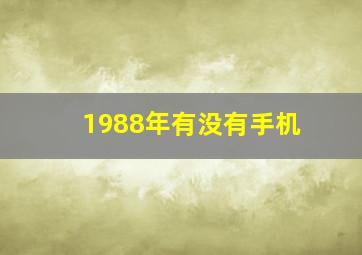 1988年有没有手机